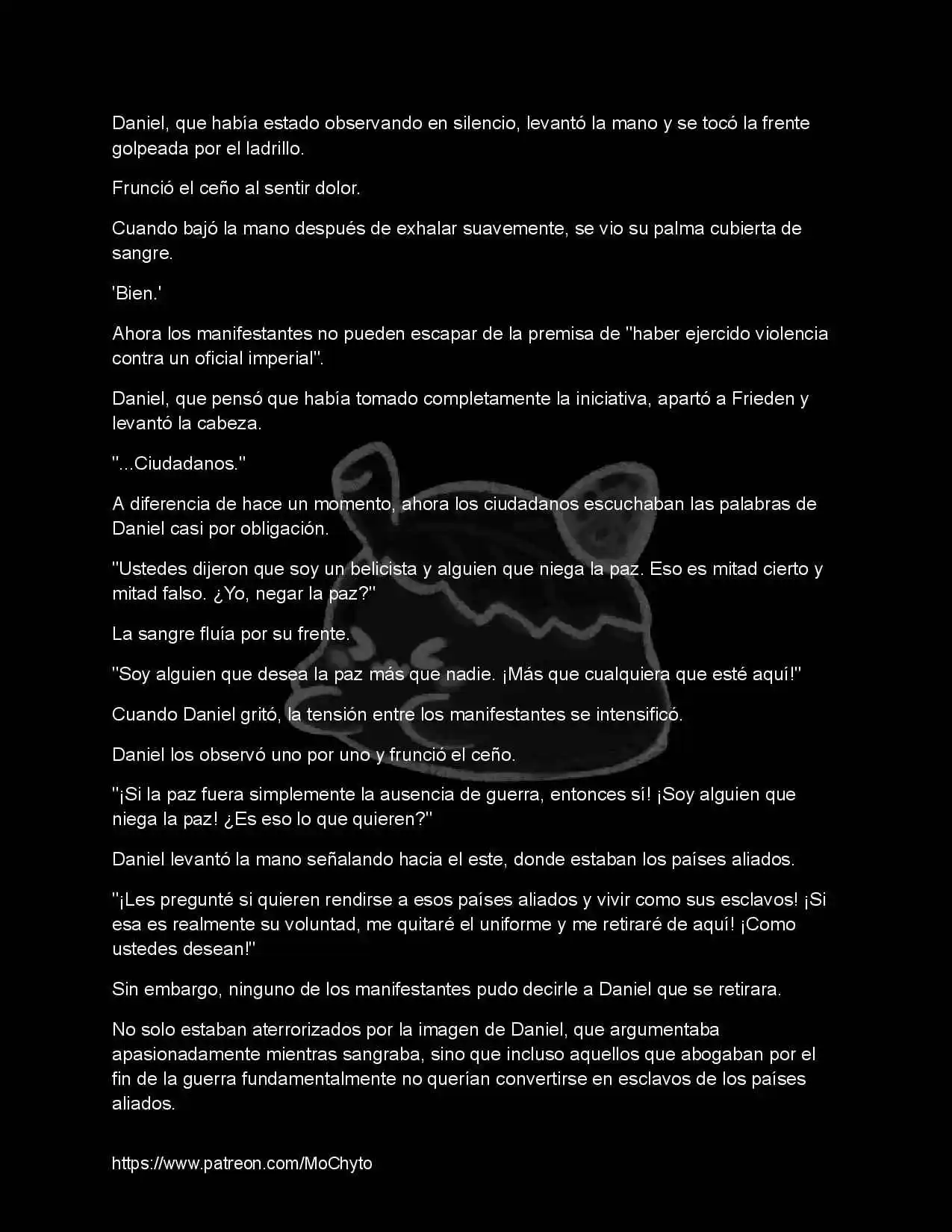 Daniel, que había estado observando en silencio, levantó la mano y se tocó la frente golpeada por el ladrillo.

Frunció el ceño al sentir dolor.

Cuando bajó la mano después de exhalar suavemente, se vio su palma cubierta de sangre.

'Bien.'

Ahora los manifestantes no pueden escapar de la premisa de "haber ejercido violencia contra un oficial imperial".

Daniel, que pensó que había tomado completamente la iniciativa, apartó a Frieden y levantó la cabeza.

"...Ciudadanos."

A diferencia de hace un momento, ahora los ciudadanos escuchaban las palabras de Daniel casi por obligación.

"Ustedes dijeron que soy un belicista y alguien que niega la paz. Eso es mitad cierto y mitad falso. ¿Yo, negar la paz?"

La sangre fluía por su frente.

"Soy alguien que desea la paz más que nadie. ¡Más que cualquiera que esté aquí!"

Cuando Daniel gritó, la tensión entre los manifestantes se intensificó.

Daniel los observó uno por uno y frunció el ceño.

"¡Si la paz fuera simplemente la ausencia de guerra, entonces sí! ¡Soy alguien que niega la paz! ¿Es eso lo que quieren?"

Daniel levantó la mano señalando hacia el este, donde estaban los países aliados.

"¡Les pregunté si quieren rendirse a esos países aliados y vivir como sus esclavos! ¡Si esa es realmente su voluntad, me quitaré el uniforme y me retiraré de aquí! ¡Como ustedes desean!"

Sin embargo, ninguno de los manifestantes pudo decirle a Daniel que se retirara.

No solo estaban aterrorizados por la imagen de Daniel, que argumentaba apasionadamente mientras sangraba, sino que incluso aquellos que abogaban por el fin de la guerra fundamentalmente no querían convertirse en esclavos de los países aliados.

https://www.patreon.com/MoChyto